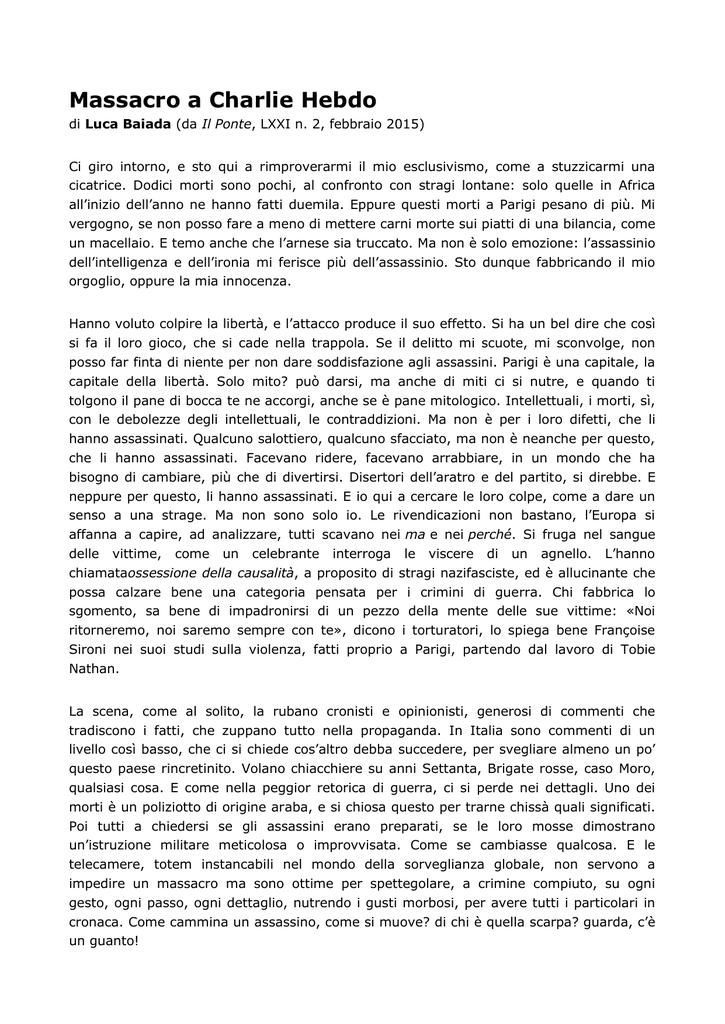 Massacro a Charlie Hebdo

di Luca Baiada (da Il Ponte, LXXI n. 2, febbraio 2015)

Ci giro intorno, e sto qui a rimproverarmi il mio esclusivismo, come a stuzzicarmi una cicatrice. Dodici morti sono pochi, al confronto con stragi lontane: solo quelle in Africa all'inizio dell'anno ne hanno fatti duemila. Eppure questi morti a Parigi pesano di più. Mi vergogno, se non posso fare a meno di mettere carni morte sui piatti di una bilancia, come un macellaio. E temo anche che l'arnese sia truccato. Ma non è solo emozione: l'assassinio dell'intelligenza e dell'ironia mi ferisce più dell'assassinio. Sto dunque fabbricando il mio orgoglio, oppure la mia innocenza.

Hanno voluto colpire la libertà, e l'attacco produce il suo effetto. Si ha un bel dire che così si fa il loro gioco, che si cade nella trappola. Se il delitto mi scuote, mi sconvolge, non posso far finta di niente per non dare soddisfazione agli assassini. Parigi è una capitale, la capitale della libertà. Solo mito? può darsi, ma anche di miti ci si nutre, e quando ti tolgono il pane di bocca te ne accorgi, anche se è pane mitologico. Intellettuali, i morti, sì, con le debolezze degli intellettuali, le contraddizioni. Ma non è per i loro difetti, che li hanno assassinati. Qualcuno salottiero, qualcuno sfacciato, ma non è neanche per questo, che li hanno assassinati. Facevano ridere, facevano arrabbiare, in un mondo che ha bisogno di cambiare, più che di divertirsi. Disertori dell'aratro e del partito, si direbbe. E neppure per questo, li hanno assassinati. E io qui a cercare le loro colpe, come a dare un senso a una strage. Ma non sono solo io. Le rivendicazioni non bastano, l'Europa si affanna a capire, ad analizzare, tutti scavano nei ma e nei perché. Si fruga nel sangue delle vittime, come un celebrante interroga le viscere di un agnello. L'hanno chiamataossessione della causalità, a proposito di stragi nazifasciste, ed è allucinante che possa calzare bene una categoria pensata per i crimini di guerra. Chi fabbrica lo sgomento, sa bene di impadronirsi di un pezzo della mente delle sue vittime: «Noi ritorneremo, noi saremo sempre con te», dicono i torturatori, lo spiega bene Françoise Sironi nei suoi studi sulla violenza, fatti proprio a Parigi, partendo dal lavoro di Tobie Nathan.

La scena, come al solito, la rubano cronisti e opinionisti, generosi di commenti che tradiscono i fatti, che zuppano tutto nella propaganda. In Italia sono commenti di un livello così basso, che ci si chiede cos'altro debba succedere, per svegliare almeno un po' questo paese rincretinito. Volano chiacchiere su anni Settanta, Brigate rosse, caso Moro, qualsiasi cosa. E come nella peggior retorica di guerra, ci si perde nei dettagli. Uno dei morti è un poliziotto di origine araba, e si chiosa questo per trarne chissà quali significati. Poi tutti a chiedersi se gli assassini erano preparati, se le loro mosse dimostrano un'istruzione militare meticolosa o improvvisata. Come se cambiasse qualcosa. E le telecamere, totem instancabili nel mondo della sorveglianza globale, non servono a impedire un massacro ma sono ottime per spettegolare, a crimine compiuto, su ogni gesto, ogni passo, ogni dettaglio, nutrendo i gusti morbosi, per avere tutti i particolari in cronaca. Come cammina un assassino, come si muove? di chi è quella scarpa? guarda, c'è un guanto!